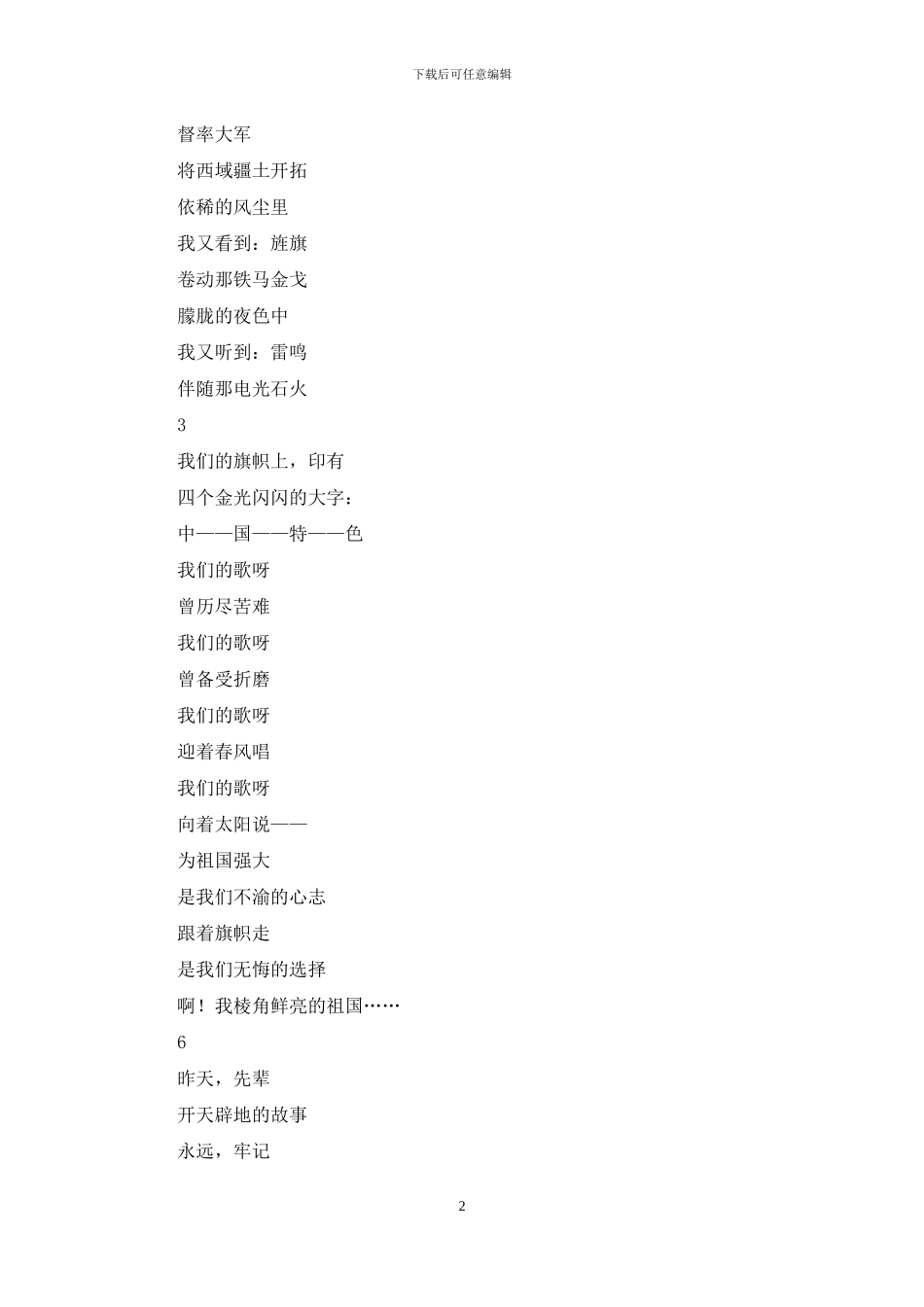 下载后可任意编辑

督率大军

将西域疆土开拓

依稀的风尘里

我又看到：旌旗

卷动那铁马金戈

朦胧的夜色中

我又听到：雷鸣

伴随那电光石火

3

我们的旗帜上，印有

四个金光闪闪的大字：

中——国——特——色

我们的歌呀

曾历尽苦难

我们的歌呀

曾备受折磨

我们的歌呀

迎着春风唱

我们的歌呀

向着太阳说——

为祖国强大

是我们不渝的心志

跟着旗帜走

是我们无悔的选择

啊！我棱角鲜亮的祖国……

6

昨天，先辈

开天辟地的故事

永远，牢记

2